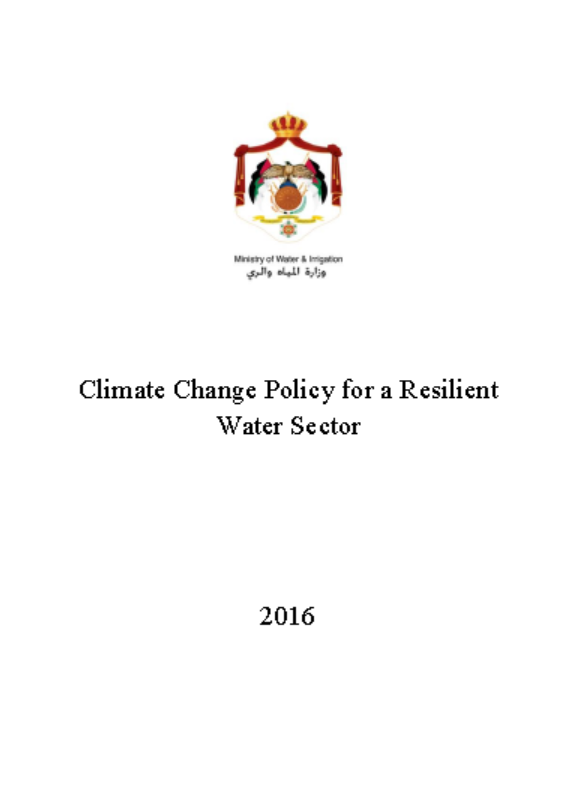 Ministry of Water & Irrigation
وزارة المياه والري

Climate Change Policy for a Resilient Water Sector

2016